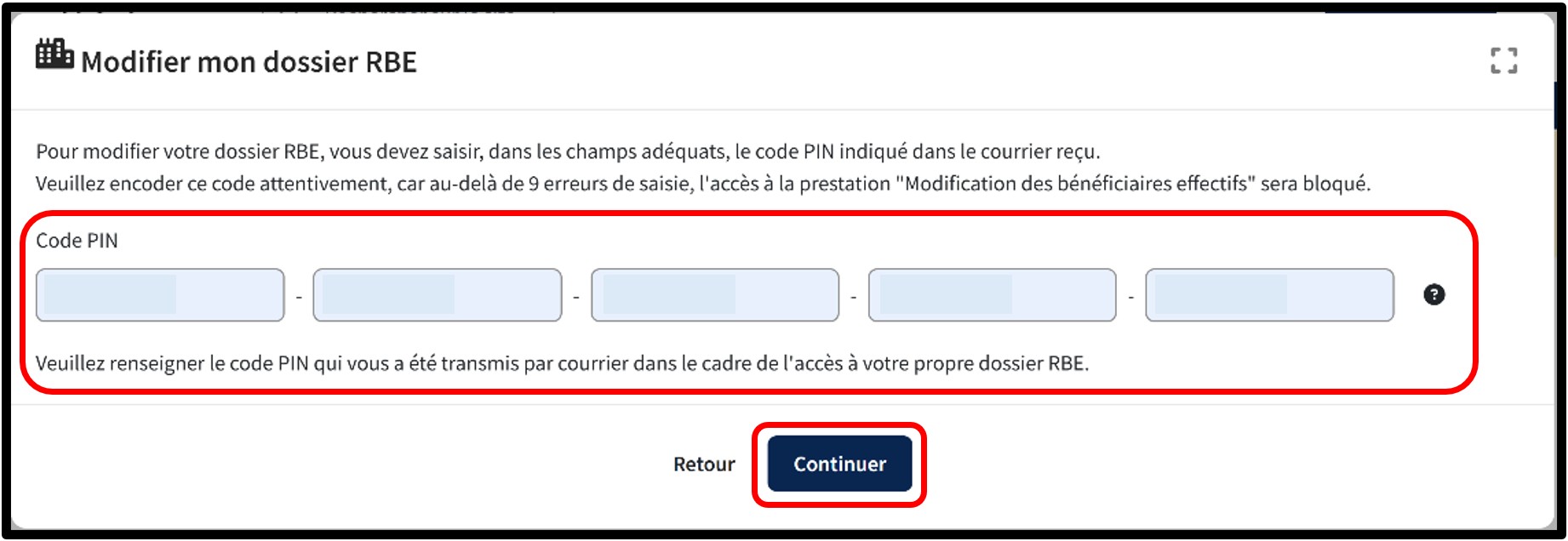 Modifier mon dossier RBE

Pour modifier votre dossier RBE, vous devez saisir, dans les champs adéquats, le code PIN indiqué dans le courrier reçu.
Veuillez encoder ce code attentivement, car au-delà de 9 erreurs de saisie, l'accès à la prestation "Modification des bénéficiaires effectifs" sera bloqué.

Code PIN

- - - -

?

Veuillez renseigner le code PIN qui vous a été transmis par courrier dans le cadre de l'accès à votre propre dossier RBE.

Retour Continuer